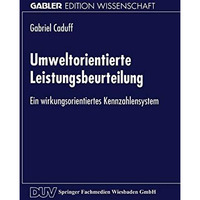 GABLER EDITION WISSENSCHAFT

Gabriel Caduff

Umweltorientierte Leistungsbeurteilung

Ein wirkungsorientiertes Kennzahlensystem

DUV Springer Fachmedien Wiesbaden GmbH